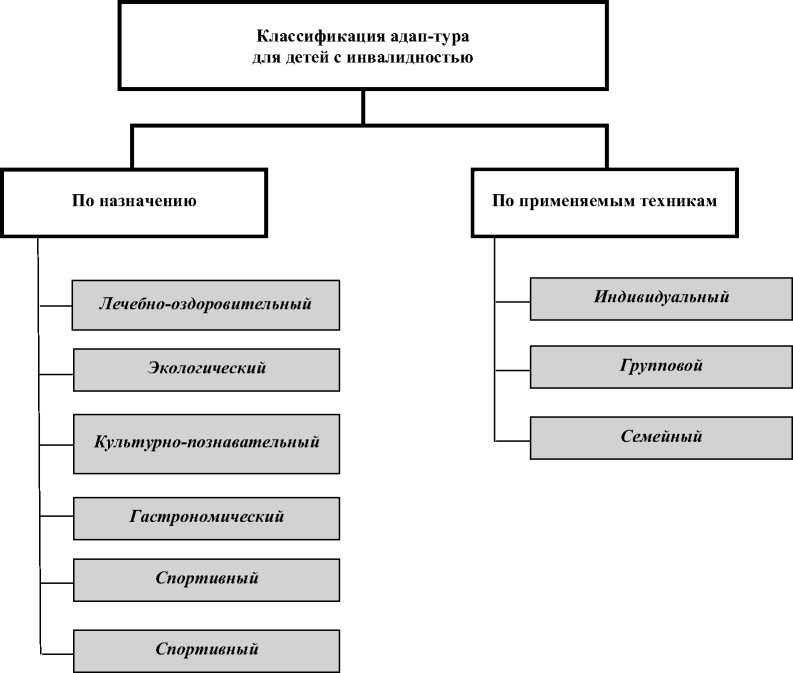 Классификация адап-тура
для детей с инвалидностью

По назначению

Лечебно-оздоровительный

Экологический

Культурно-познавательный

Гастрономический

Спортивный

Спортивный

По применяемым техникам

Индивидуальный

Групповой

Семейный